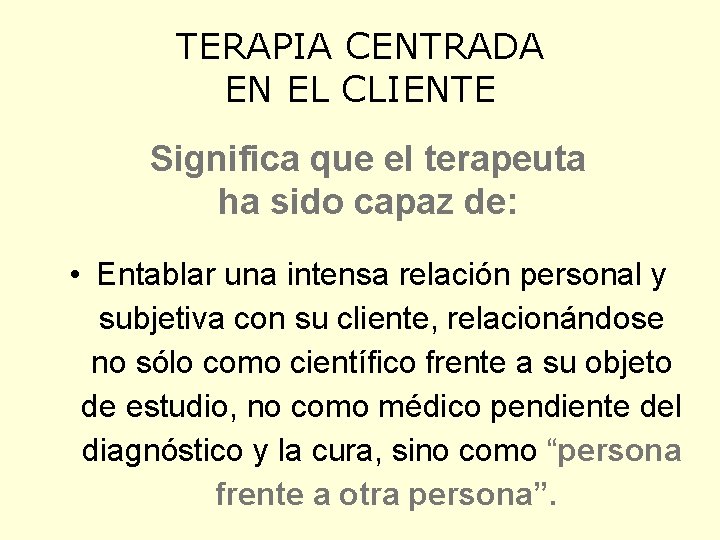 TERAPIA CENTRADA
EN EL CLIENTE

Significa que el terapeuta ha sido capaz de:

• Entablar una intensa relación personal y subjetiva con su cliente, relacionándose no sólo como científico frente a su objeto de estudio, no como médico pendiente del diagnóstico y la cura, sino como “persona frente a otra persona”.